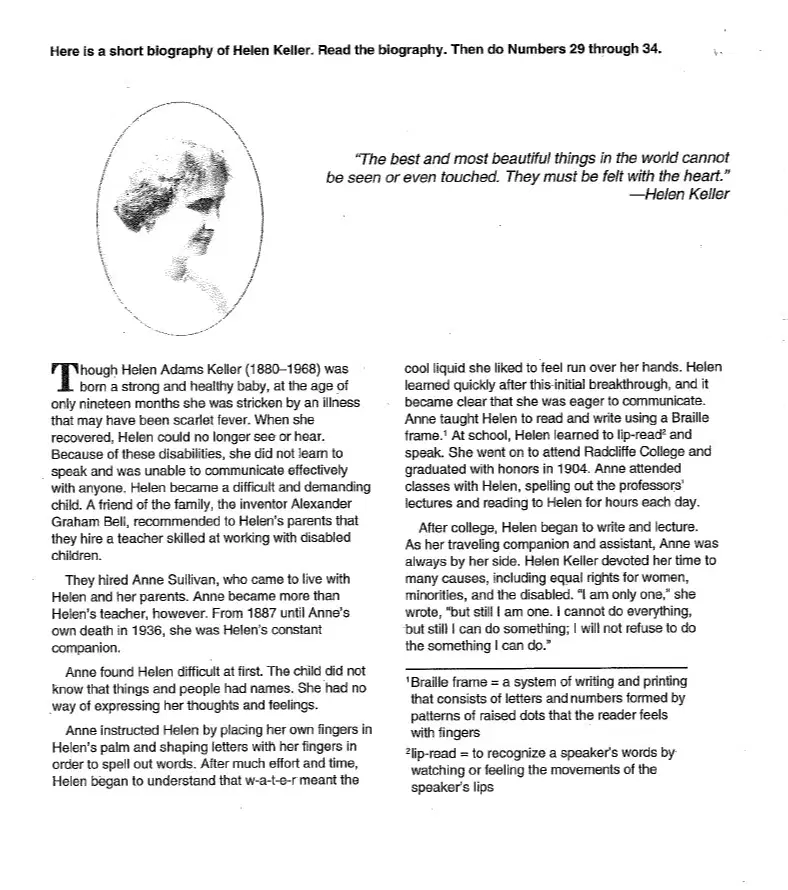 Here is a short biography of Helen Keller. Read the biography. Then do Numbers 29 through 34.

"The best and most beautiful things in the world cannot be seen or even touched. They must be felt with the heart."
—Helen Keller

Though Helen Adams Keller (1880–1968) was born a strong and healthy baby, at the age of only nineteen months she was stricken by an illness that may have been scarlet fever. When she recovered, Helen could no longer see or hear. Because of these disabilities, she did not learn to speak and was unable to communicate effectively with anyone. Helen became a difficult and demanding child. A friend of the family, the inventor Alexander Graham Bell, recommended to Helen's parents that they hire a teacher skilled at working with disabled children.

They hired Anne Sullivan, who came to live with Helen and her parents. Anne became more than Helen's teacher, however. From 1887 until Anne's own death in 1936, she was Helen's constant companion.

Anne found Helen difficult at first. The child did not know that things and people had names. She had no way of expressing her thoughts and feelings.

Anne instructed Helen by placing her own fingers in Helen's palm and shaping letters with her fingers in order to spell out words. After much effort and time, Helen began to understand that w-a-t-e-r meant the cool liquid she liked to feel run over her hands. Helen learned quickly after this initial breakthrough, and it became clear that she was eager to communicate. Anne taught Helen to read and write using a Braille frame.$^1$ At school, Helen learned to lip-read$^2$ and speak. She went on to attend Radcliffe College and graduated with honors in 1904. Anne attended classes with Helen, spelling out the professors' lectures and reading to Helen for hours each day.

After college, Helen began to write and lecture. As her traveling companion and assistant, Anne was always by her side. Helen Keller devoted her time to many causes, including equal rights for women, minorities, and the disabled. "I am only one," she wrote, "but still I am one. I cannot do everything, but still I can do something; I will not refuse to do the something I can do."

$^1$Braille frame = a system of writing and printing that consists of letters and numbers formed by patterns of raised dots that the reader feels with fingers
$^2$lip-read = to recognize a speaker's words by watching or feeling the movements of the speaker's lips